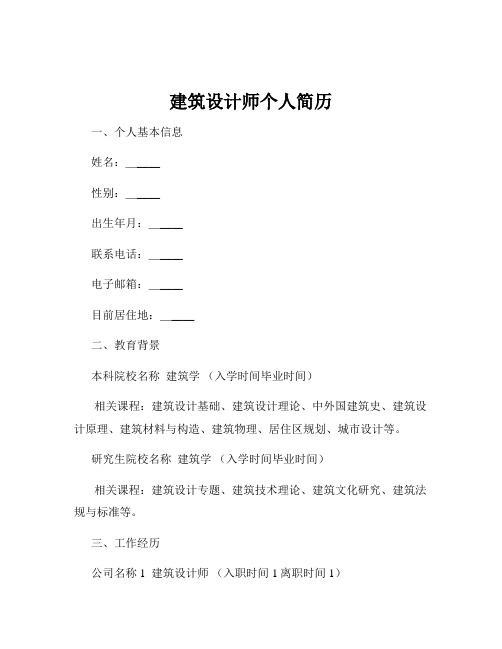 建筑设计师个人简历

一、个人基本信息

姓名：______

性别：______

出生年月：______

联系电话：______

电子邮箱：______

目前居住地：______

二、教育背景

本科院校名称 建筑学 （入学时间毕业时间）

相关课程：建筑设计基础、建筑设计理论、中外国建筑史、建筑设计原理、建筑材料与构造、建筑物理、居住区规划、城市设计等。

研究生院校名称 建筑学 （入学时间毕业时间）

相关课程：建筑设计专题、建筑技术理论、建筑文化研究、建筑法规与标准等。

三、工作经历

公司名称 1 建筑设计师 （入职时间 1 离职时间 1）